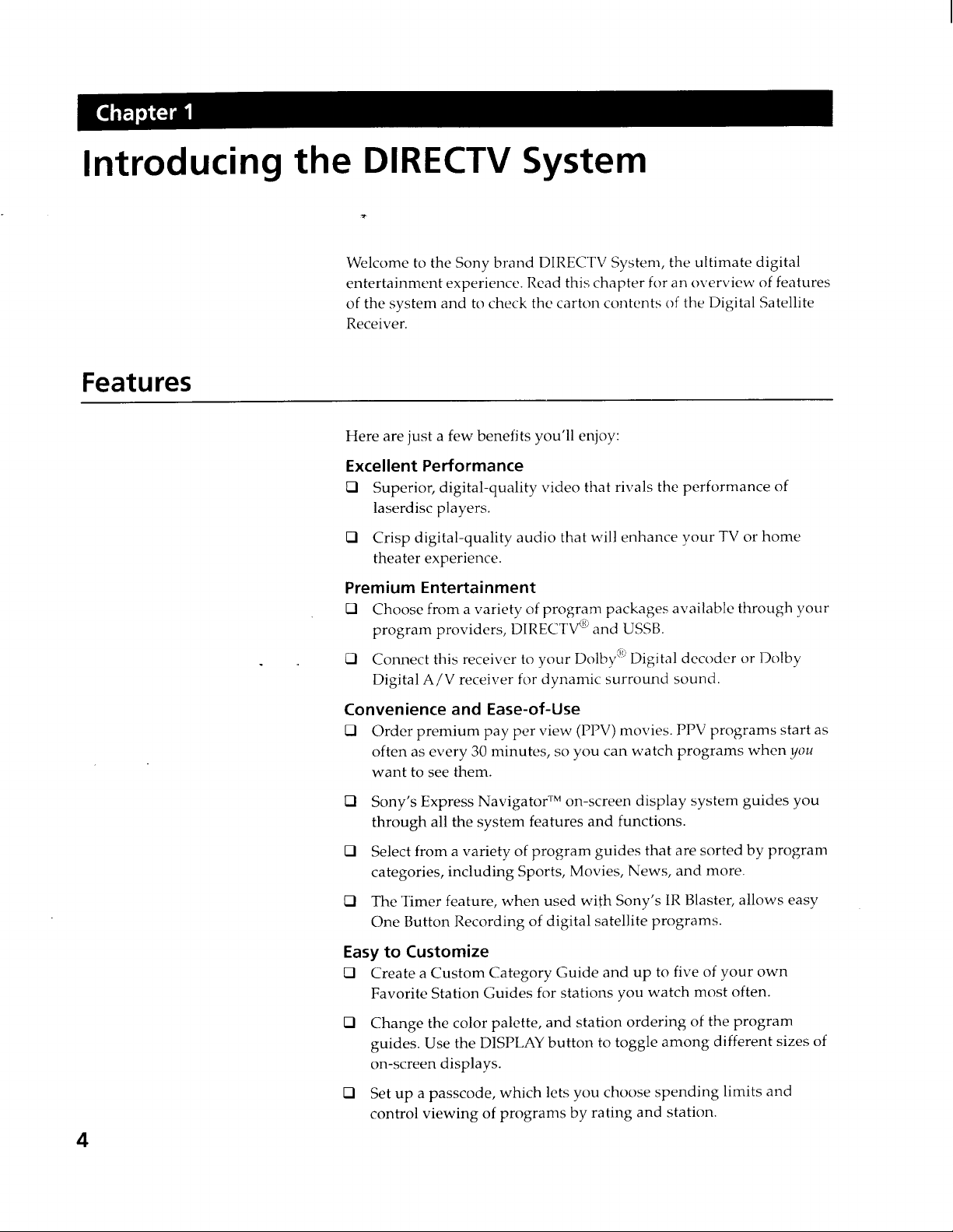 Chapter 1

Introducing the DIRECTV System

Welcome to the Sony brand DIRECTV System, the ultimate digital entertainment experience. Read this chapter for an overview of features of the system and to check the carton contents of the Digital Satellite Receiver.

Features

Here are just a few benefits you'll enjoy:

Excellent Performance

☐ Superior, digital-quality video that rivals the performance of laserdisc players.

☐ Crisp digital-quality audio that will enhance your TV or home theater experience.

Premium Entertainment

☐ Choose from a variety of program packages available through your program providers, DIRECTV® and USSB.

☐ Connect this receiver to your Dolby® Digital decoder or Dolby Digital A/V receiver for dynamic surround sound.

Convenience and Ease-of-Use

☐ Order premium pay per view (PPV) movies. PPV programs start as often as every 30 minutes, so you can watch programs when you want to see them.

☐ Sony's Express Navigator™ on-screen display system guides you through all the system features and functions.

☐ Select from a variety of program guides that are sorted by program categories, including Sports, Movies, News, and more.

☐ The Timer feature, when used with Sony's IR Blaster, allows easy One Button Recording of digital satellite programs.

Easy to Customize

☐ Create a Custom Category Guide and up to five of your own Favorite Station Guides for stations you watch most often.

☐ Change the color palette, and station ordering of the program guides. Use the DISPLAY button to toggle among different sizes of on-screen displays.

☐ Set up a passcode, which lets you choose spending limits and control viewing of programs by rating and station.

4